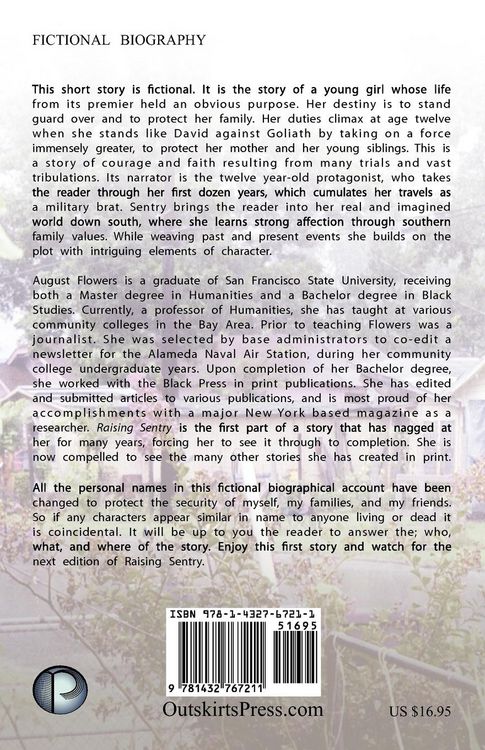 FICTIONAL BIOGRAPHY

This short story is fictional. It is the story of a young girl whose life from its premier held an obvious purpose. Her destiny is to stand guard over and to protect her family. Her duties climax at age twelve when she stands like David against Goliath by taking on a force immensely greater, to protect her mother and her young siblings. This is a story of courage and faith resulting from many trials and vast tribulations. Its narrator is the twelve year-old protagonist, who takes the reader through her first dozen years, which cumulates her travels as a military brat. Sentry brings the reader into her real and imagined world down south, where she learns strong affection through southern family values. While weaving past and present events she builds on the plot with intriguing elements of character.

August Flowers is a graduate of San Francisco State University, receiving both a Master degree in Humanities and a Bachelor degree in Black Studies. Currently, a professor of Humanities, she has taught at various community colleges in the Bay Area. Prior to teaching Flowers was a journalist. She was selected by base administrators to co-edit a newsletter for the Alameda Naval Air Station, during her community college undergraduate years. Upon completion of her Bachelor degree, she worked with the Black Press in print publications. She has edited and submitted articles to various publications, and is most proud of her accomplishments with a major New York based magazine as a researcher. Raising Sentry is the first part of a story that has nagged at her for many years, forcing her to see it through to completion. She is now compelled to see the many other stories she has created in print.

All the personal names in this fictional biographical account have been changed to protect the security of myself, my families, and my friends. So if any characters appear similar in name to anyone living or dead it is coincidental. It will be up to you the reader to answer the; who, what, and where of the story. Enjoy this first story and watch for the next edition of Raising Sentry.

ISBN 978-1-4327-6721-1
51695
9 781432 767211

OutskirtsPress.com

US $16.95